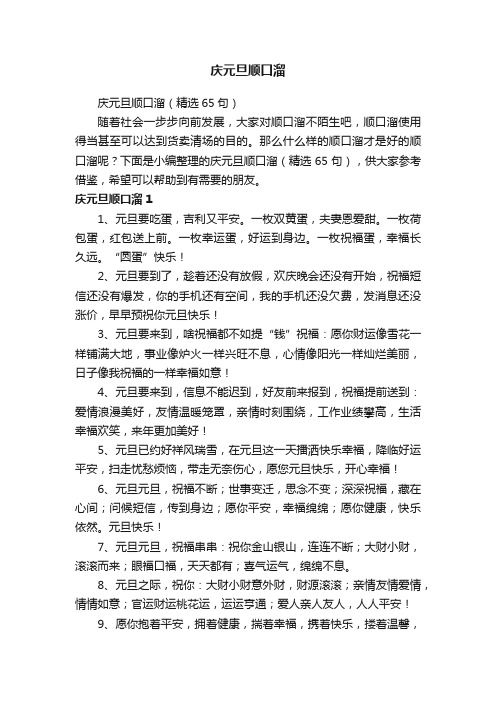 庆元旦顺口溜

庆元旦顺口溜（精选 65 句）

随着社会一步步向前发展，大家对顺口溜不陌生吧，顺口溜使用得当甚至可以达到货卖清场的目的。那么什么样的顺口溜才是好的顺口溜呢？下面是小编整理的庆元旦顺口溜（精选 65 句），供大家参考借鉴，希望可以帮助到有需要的朋友。

庆元旦顺口溜 1

1、元旦要吃蛋，吉利又平安。一枚双黄蛋，夫妻恩爱甜。一枚荷包蛋，红包送上前。一枚幸运蛋，好运到身边。一枚祝福蛋，幸福长久远。“圆蛋”快乐！

2、元旦要到了，趁着还没有放假，欢庆晚会还没有开始，祝福短信还没有爆发，你的手机还有空间，我的手机还没欠费，发消息还没涨价，早早预祝你元旦快乐！

3、元旦要来到，啥祝福都不如提“钱”祝福：愿你财运像雪花一样铺满大地，事业像炉火一样兴旺不息，心情像阳光一样灿烂美丽，日子像我祝福的一样幸福如意！

4、元旦要来到，信息不能迟到，好友前来报到，祝福提前送到：爱情浪漫美好，友情温暖笼罩，亲情时刻围绕，工作业绩攀高，生活幸福欢笑，来年更加美好！

5、元旦已约好祥风瑞雪，在元旦这一天播洒快乐幸福，降临好运平安，扫走忧愁烦恼，带走无奈伤心，愿您元旦快乐，开心幸福！

6、元旦元旦，祝福不断；世事变迁，思念不变；深深祝福，藏在心间；问候短信，传到身边；愿你平安，幸福绵绵；愿你健康，快乐依然。元旦快乐！

7、元旦元旦，祝福串串：祝你金山银山，连连不断；大财小财，滚滚而来；眼福口福，天天都有；喜气运气，绵绵不息。

8、元旦之际，祝你：大财小财意外财，财源滚滚；亲情友情爱情，情情如意；官运财运桃花运，运运亨通；爱人亲人友人，人人平安！

9、愿你抱着平安，拥着健康，揣着幸福，携着快乐，搂着温馨，